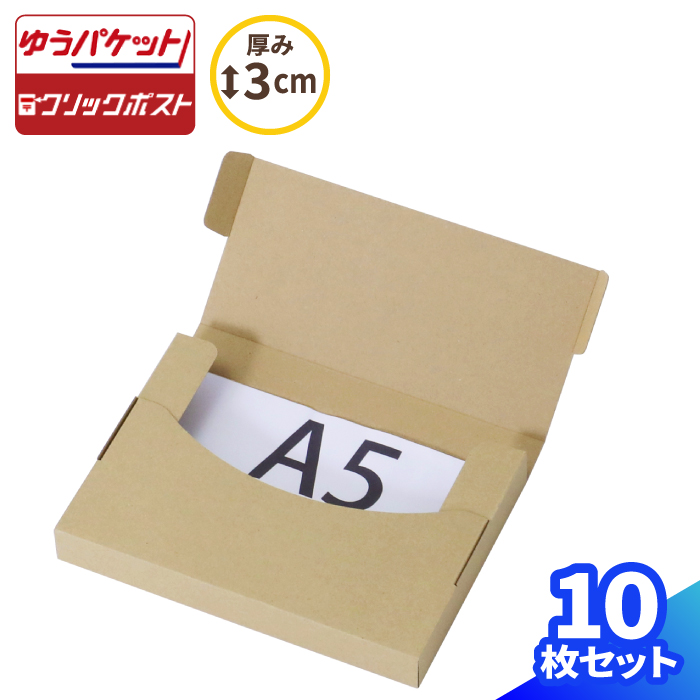 ゆうパケット

クリックポスト

厚み
3cm

A5

10
枚セット